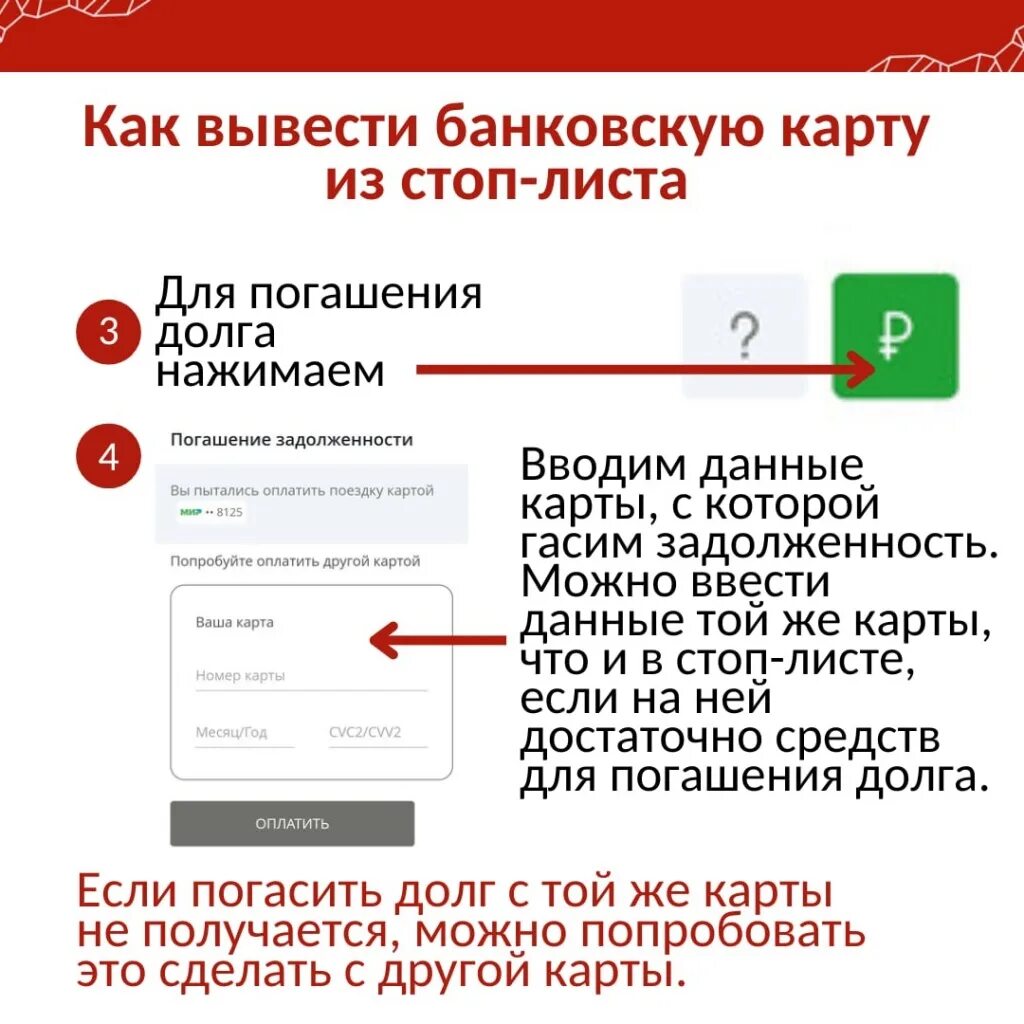 Как вывести банковскую карту из стоп-листа

3 Для погашения долга нажимаем

?

₽

4 Погашение задолженности

Вы пытались оплатить поездку картой МИР •• 8125

Попробуйте оплатить другой картой

Ваша карта

Номер карты

Месяц/Год

CVC2/CVV2

ОПЛАТИТЬ

Вводим данные карты, с которой гасим задолженность. Можно ввести данные той же карты, что и в стоп-листе, если на ней достаточно средств для погашения долга.

Если погасить долг с той же карты не получается, можно попробовать это сделать с другой карты.